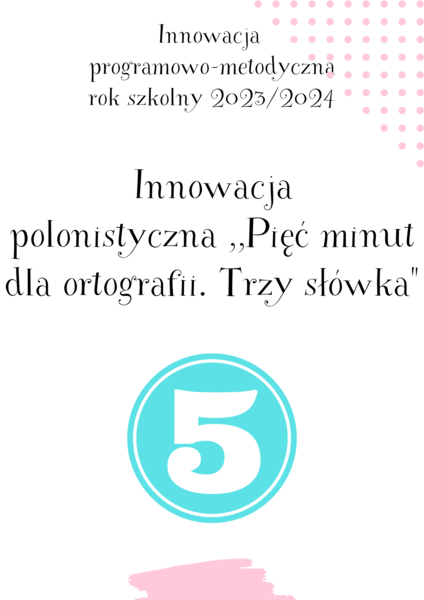 Innowacja
programowo-metodyczna
rok szkolny 2023/2024

Innowacja polonistyczna ,,Pięć minut dla ortografii. Trzy słówka"

5